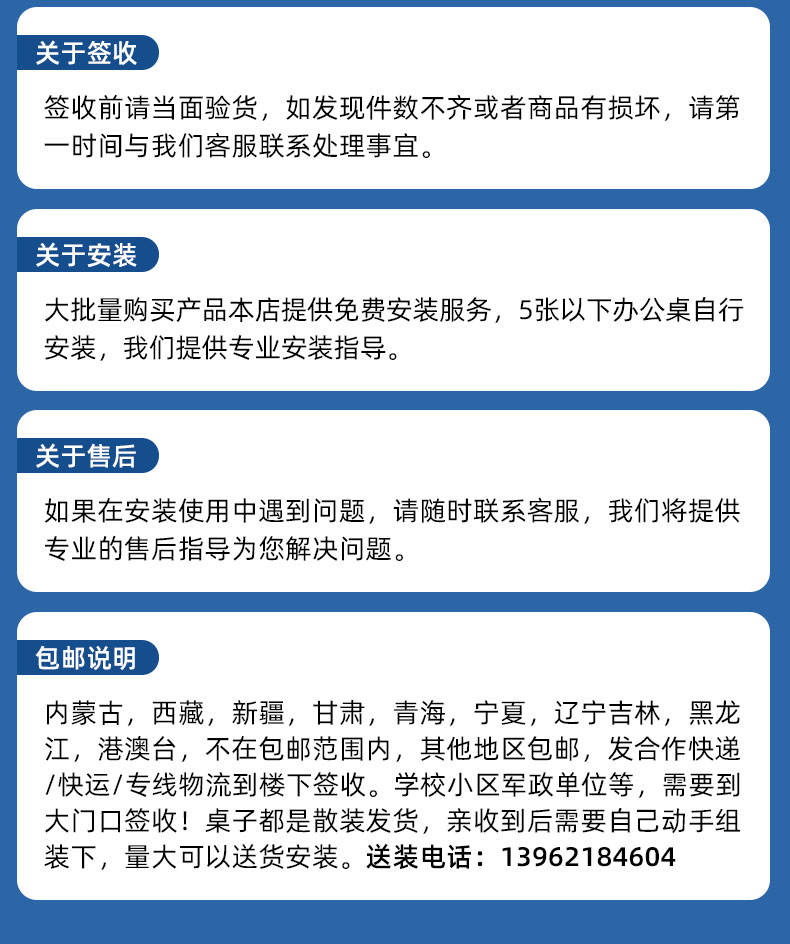 关于签收

签收前请当面验货，如发现件数不齐或者商品有损坏，请第一时间与我们客服联系处理事宜。

关于安装

大批量购买产品本店提供免费安装服务，5张以下办公桌自行安装，我们提供专业安装指导。

关于售后

如果在安装使用中遇到问题，请随时联系客服，我们将提供专业的售后指导为您解决问题。

包邮说明

内蒙古，西藏，新疆，甘肃，青海，宁夏，辽宁吉林，黑龙江，港澳台，不在包邮范围内，其他地区包邮，发合作快递/快运/专线物流到楼下签收。学校小区军政单位等，需要到大门口签收！桌子都是散装发货，亲收到后需要自己动手组装下，量大可以送货安装。送装电话：13962184604